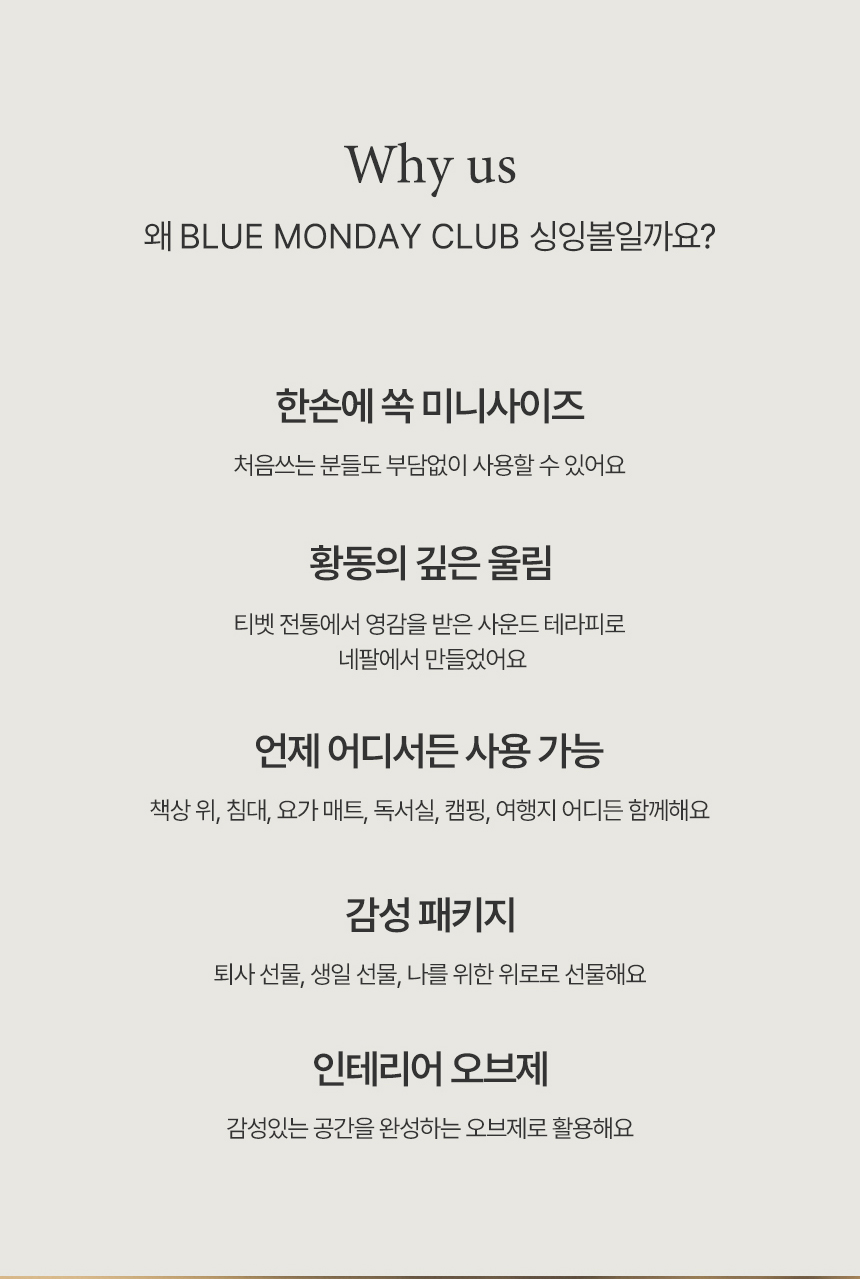 Why us

왜 BLUE MONDAY CLUB 싱잉볼일까요?

한손에 쏙 미니사이즈

처음쓰는 분들도 부담없이 사용할 수 있어요

황동의 깊은 울림

티벳 전통에서 영감을 받은 사운드 테라피로
네팔에서 만들었어요

언제 어디서든 사용 가능

책상 위, 침대, 요가 매트, 독서실, 캠핑, 여행지 어디든 함께해요

감성 패키지

퇴사 선물, 생일 선물, 나를 위한 위로로 선물해요

인테리어 오브제

감성있는 공간을 완성하는 오브제로 활용해요